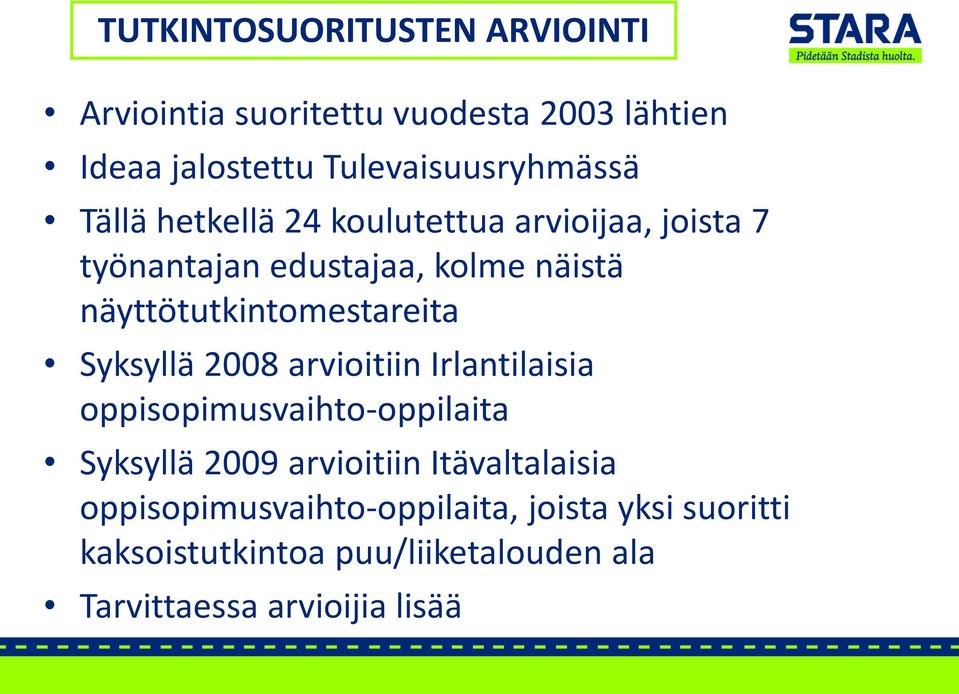 TUTKINTOSUORITUSTEN ARVIOINTI

STARA
Pidetään Stadista huolta.

• Arviointia suoritettu vuodesta 2003 lähtien
• Ideaa jalostettu Tulevaisuusryhmässä
• Tällä hetkellä 24 koulutettua arvioijaa, joista 7 työnantajan edustajaa, kolme näistä näyttötutkintomestareita
• Syksyllä 2008 arvioitiin Irlantilaisia oppisopimusvaihto-oppilaita
• Syksyllä 2009 arvioitiin Itävaltalaisia oppisopimusvaihto-oppilaita, joista yksi suoritti kaksoistutkintoa puu/liiketalouden ala
• Tarvittaessa arvioijia lisää